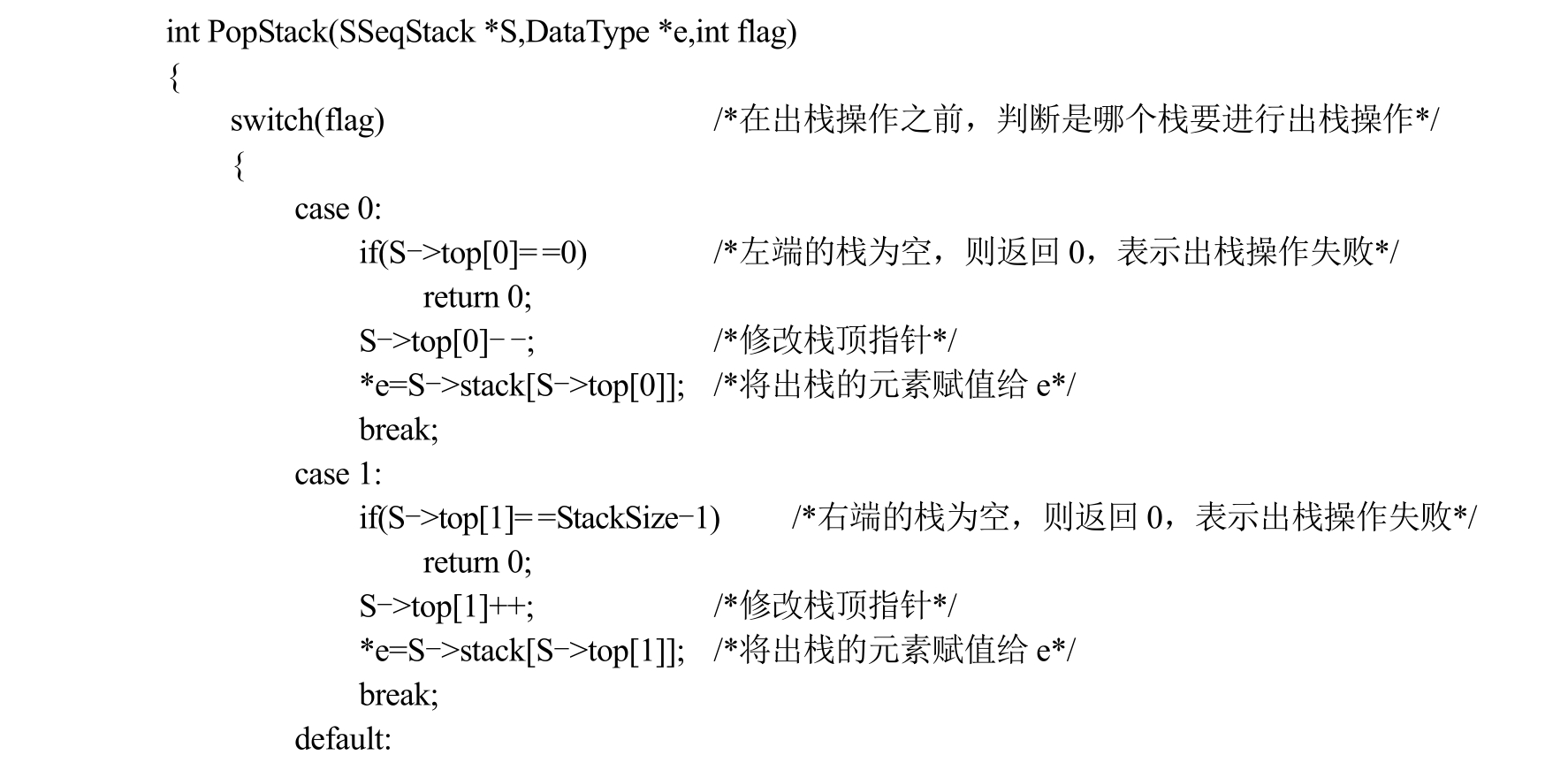 int PopStack(SSeqStack *S,DataType *e,int flag)
{
switch(flag) /*在出栈操作之前，判断是哪个栈要进行出栈操作*/
{
case 0:
if(S->top[0]==0) /*左端的栈为空，则返回 0，表示出栈操作失败*/
return 0;
S->top[0]--; /*修改栈顶指针*/
*e=S->stack[S->top[0]]; /*将出栈的元素赋值给 e*/
break;
case 1:
if(S->top[1]==StackSize-1) /*右端的栈为空，则返回 0，表示出栈操作失败*/
return 0;
S->top[1]++; /*修改栈顶指针*/
*e=S->stack[S->top[1]]; /*将出栈的元素赋值给 e*/
break;
default: